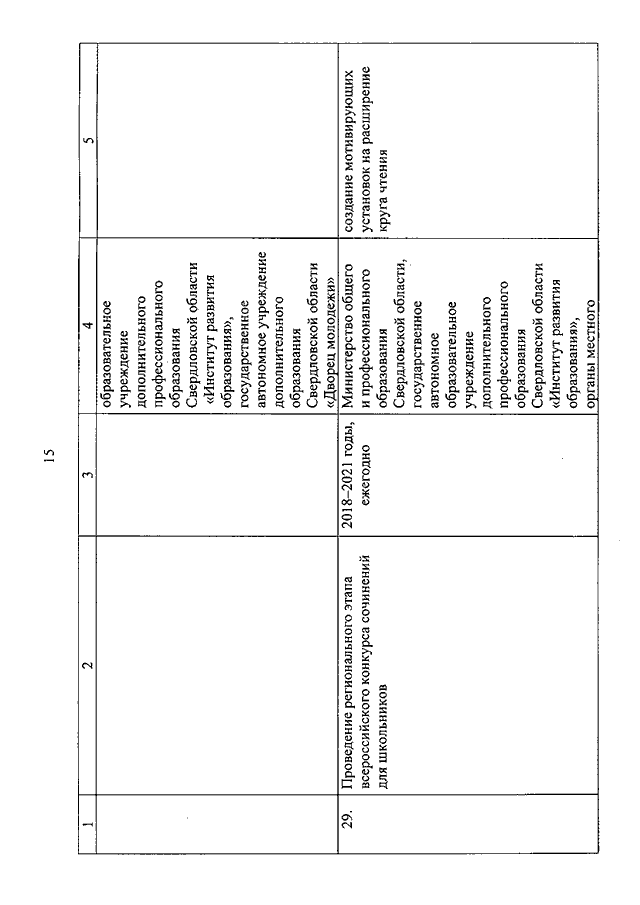 15

| 1 | 2 | 3 | 4 | 5 |
|---|---|---|---|---|
| | | | образовательное учреждение дополнительного профессионального образования Свердловской области «Институт развития образования», государственное автономное учреждение дополнительного образования Свердловской области «Дворец молодежи» | |
| 29. | Проведение регионального этапа всероссийского конкурса сочинений для школьников | 2018–2021 годы, ежегодно | Министерство общего и профессионального образования Свердловской области, государственное автономное образовательное учреждение дополнительного профессионального образования Свердловской области «Институт развития образования», органы местного | создание мотивирующих установок на расширение круга чтения |